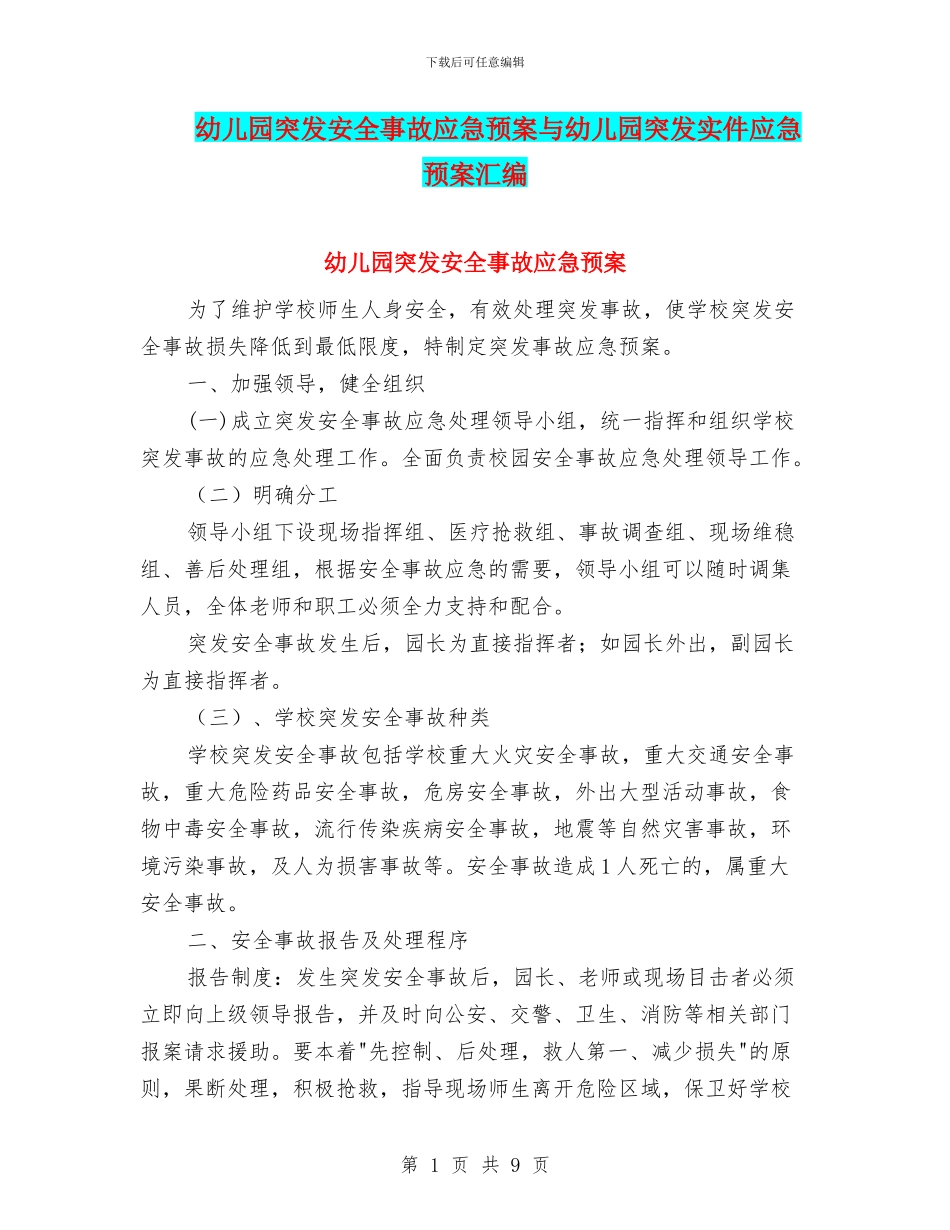 下载后可任意编辑

幼儿园突发安全事故应急预案与幼儿园突发实件应急预案汇编

幼儿园突发安全事故应急预案

为了维护学校师生人身安全，有效处理突发事故，使学校突发安全事故损失降低到最低限度，特制定突发事故应急预案。

一、加强领导，健全组织

(一)成立突发安全事故应急处理领导小组，统一指挥和组织学校突发事故的应急处理工作。全面负责校园安全事故应急处理领导工作。

（二）明确分工

领导小组下设现场指挥组、医疗抢救组、事故调查组、现场维稳组、善后处理组，根据安全事故应急的需要，领导小组可以随时调集人员，全体老师和职工必须全力支持和配合。

突发安全事故发生后，园长为直接指挥者；如园长外出，副园长为直接指挥者。

（三）、学校突发安全事故种类

学校突发安全事故包括学校重大火灾安全事故，重大交通安全事故，重大危险药品安全事故，危房安全事故，外出大型活动事故，食物中毒安全事故，流行传染疾病安全事故，地震等自然灾害事故，环境污染事故，及人为损害事故等。安全事故造成1人死亡的，属重大安全事故。

二、安全事故报告及处理程序

报告制度：发生突发安全事故后，园长、老师或现场目击者必须立即向上级领导报告，并及时向公安、交警、卫生、消防等相关部门报案请求援助。要本着"先控制、后处理，救人第一、减少损失"的原则，果断处理，积极抢救，指导现场师生离开危险区域，保卫好学校

第 1 页 共 9 页